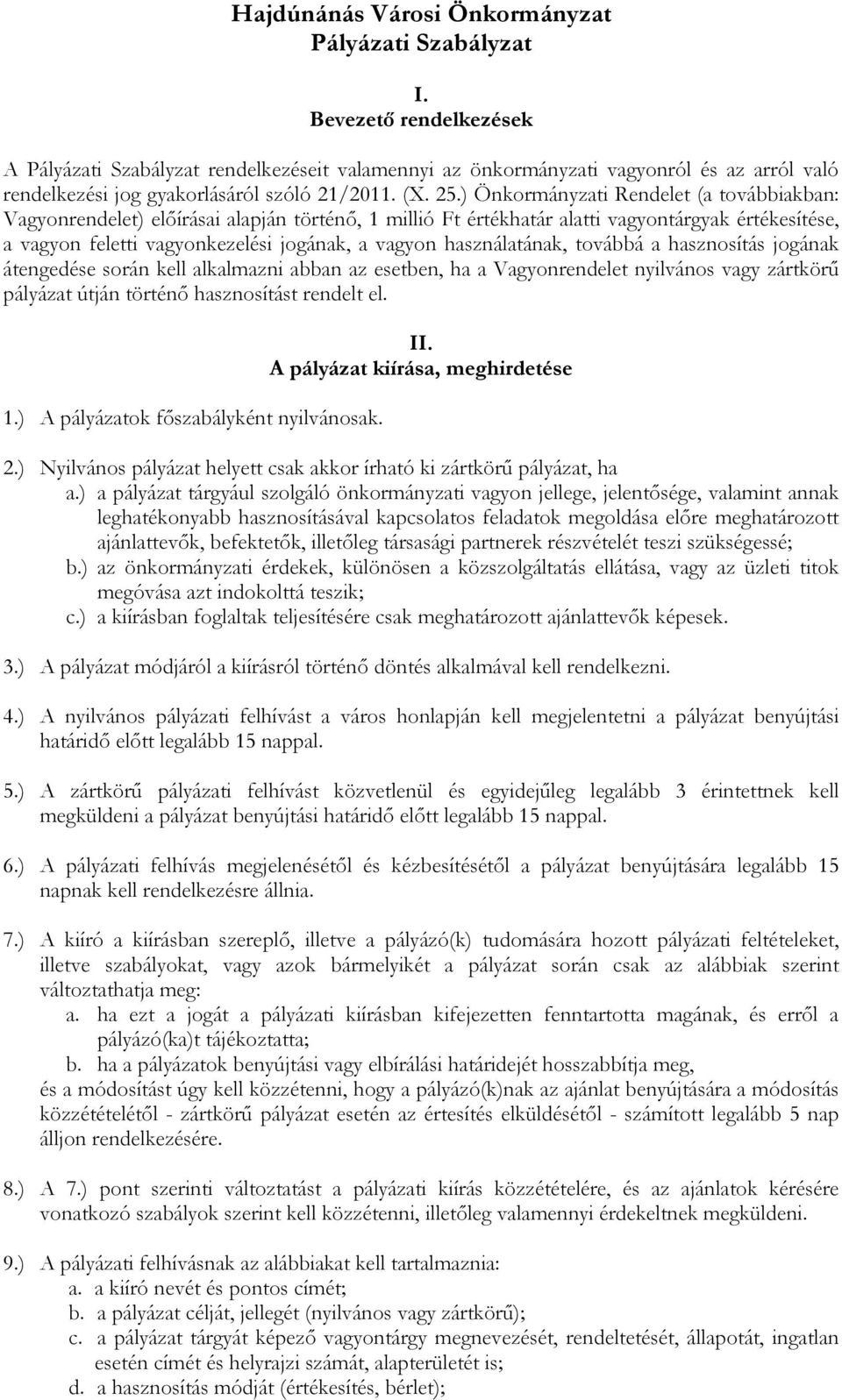 Hajdúnánás Városi Önkormányzat
Pályázati Szabályzat

I.
Bevezető rendelkezések

A Pályázati Szabályzat rendelkezéseit valamennyi az önkormányzati vagyonról és az arról való rendelkezési jog gyakorlásáról szóló 21/2011. (X. 25.) Önkormányzati Rendelet (a továbbiakban: Vagyonrendelet) előírásai alapján történő, 1 millió Ft értékhatár alatti vagyontárgyak értékesítése, a vagyon feletti vagyonkezelési jogának, a vagyon használatának, továbbá a hasznosítás jogának átengedése során kell alkalmazni abban az esetben, ha a Vagyonrendelet nyilvános vagy zártkörű pályázat útján történő hasznosítást rendelt el.

II.
A pályázat kiírása, meghirdetése

1.) A pályázatok főszabályként nyilvánosak.

2.) Nyilvános pályázat helyett csak akkor írható ki zártkörű pályázat, ha
a.) a pályázat tárgyául szolgáló önkormányzati vagyon jellege, jelentősége, valamint annak leghatékonyabb hasznosításával kapcsolatos feladatok megoldása előre meghatározott ajánlattevők, befektetők, illetőleg társasági partnerek részvételét teszi szükségessé;
b.) az önkormányzati érdekek, különösen a közszolgáltatás ellátása, vagy az üzleti titok megóvása azt indokolttá teszik;
c.) a kiírásban foglaltak teljesítésére csak meghatározott ajánlattevők képesek.

3.) A pályázat módjáról a kiírásról történő döntés alkalmával kell rendelkezni.

4.) A nyilvános pályázati felhívást a város honlapján kell megjelentetni a pályázat benyújtási határidő előtt legalább 15 nappal.

5.) A zártkörű pályázati felhívást közvetlenül és egyidejűleg legalább 3 érintettnek kell megküldeni a pályázat benyújtási határidő előtt legalább 15 nappal.

6.) A pályázati felhívás megjelenésétől és kézbesítésétől a pályázat benyújtására legalább 15 napnak kell rendelkezésre állnia.

7.) A kiíró a kiírásban szereplő, illetve a pályázó(k) tudomására hozott pályázati feltételeket, illetve szabályokat, vagy azok bármelyikét a pályázat során csak az alábbiak szerint változtathatja meg:
a. ha ezt a jogát a pályázati kiírásban kifejezetten fenntartotta magának, és erről a pályázó(ka)t tájékoztatta;
b. ha a pályázatok benyújtási vagy elbírálási határidejét hosszabbítja meg,
és a módosítást úgy kell közzétenni, hogy a pályázó(k)nak az ajánlat benyújtására a módosítás közzétételétől - zártkörű pályázat esetén az értesítés elküldésétől - számított legalább 5 nap álljon rendelkezésére.

8.) A 7.) pont szerinti változtatást a pályázati kiírás közzétételére, és az ajánlatok kérésére vonatkozó szabályok szerint kell közzétenni, illetőleg valamennyi érdekeltnek megküldeni.

9.) A pályázati felhívásnak az alábbiakat kell tartalmaznia:
a. a kiíró nevét és pontos címét;
b. a pályázat célját, jellegét (nyilvános vagy zártkörű);
c. a pályázat tárgyát képező vagyontárgy megnevezését, rendeltetését, állapotát, ingatlan esetén címét és helyrajzi számát, alapterületét is;
d. a hasznosítás módját (értékesítés, bérlet);